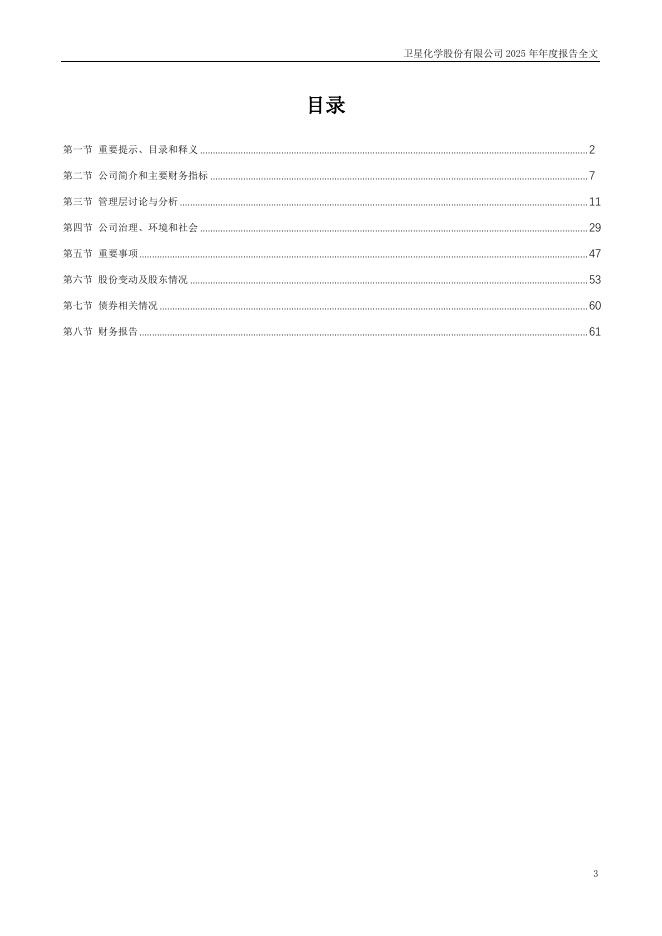 卫星化学股份有限公司 2025 年年度报告全文

目录

第一节 重要提示、目录和释义 ........ 2
第二节 公司简介和主要财务指标 ........ 7
第三节 管理层讨论与分析 ........ 11
第四节 公司治理、环境和社会 ........ 29
第五节 重要事项 ........ 47
第六节 股份变动及股东情况 ........ 53
第七节 债券相关情况 ........ 60
第八节 财务报告 ........ 61

3